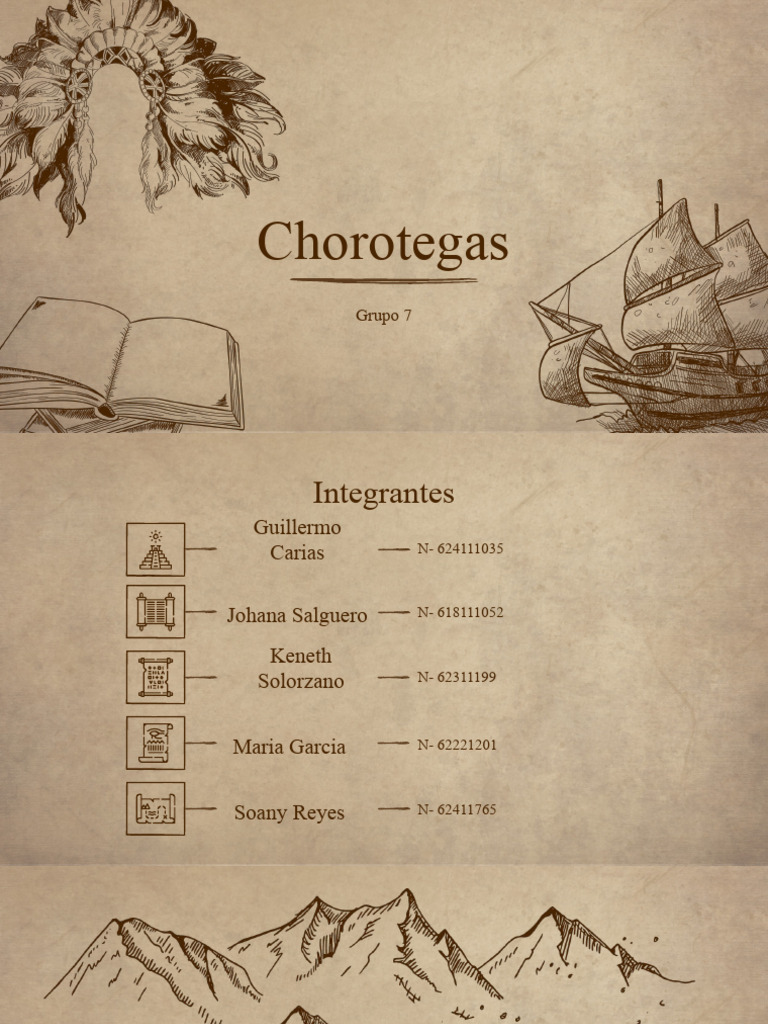 Chorotegas

Grupo 7

Integrantes

Guillermo Carias — N- 624111035

Johana Salguero — N- 618111052

Keneth Solorzano — N- 62311199

Maria Garcia — N- 62221201

Soany Reyes — N- 62411765